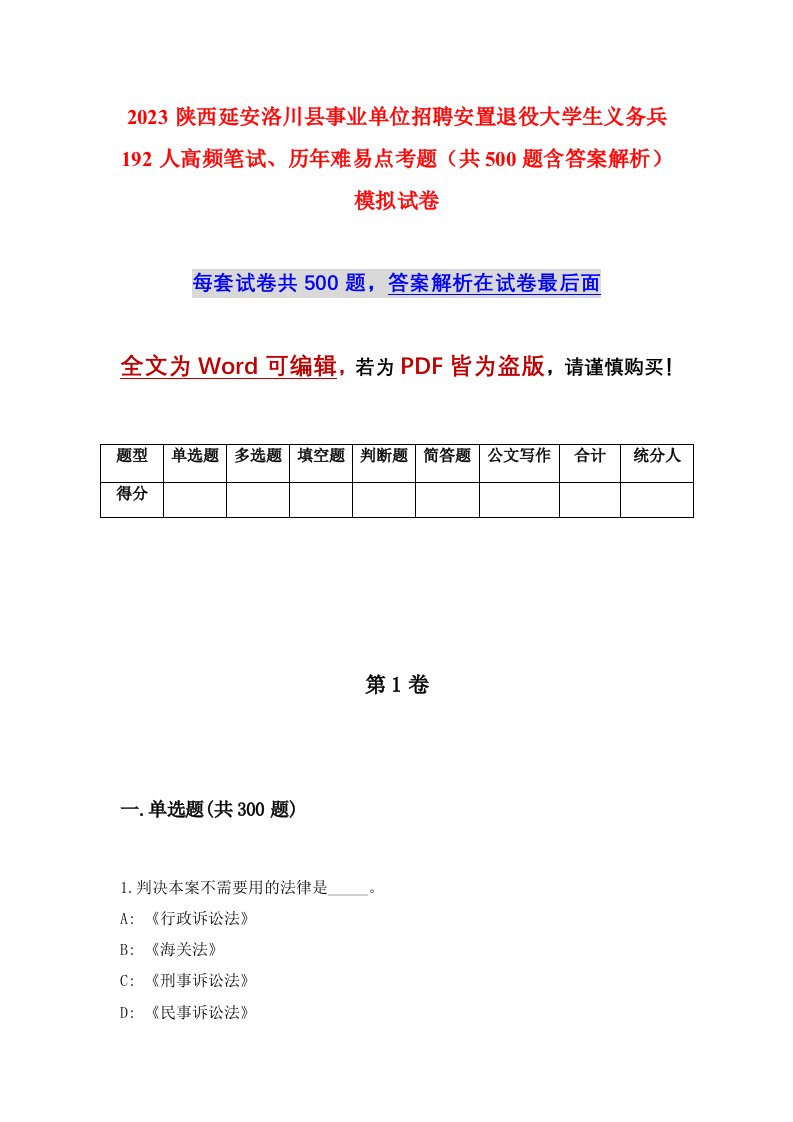 2023 陕西延安洛川县事业单位招聘安置退役大学生义务兵 192 人高频笔试、历年难易点考题（共 500 题含答案解析）模拟试卷

每套试卷共 500 题，答案解析在试卷最后面

全文为 Word 可编辑，若为 PDF 皆为盗版，请谨慎购买！

| 题型 | 单选题 | 多选题 | 填空题 | 判断题 | 简答题 | 公文写作 | 合计 | 统分人 |
|---|---|---|---|---|---|---|---|---|
| 得分 | | | | | | | | |

第 1 卷

一.单选题(共 300 题)

1.判决本案不需要用的法律是_____。
A: 《行政诉讼法》
B: 《海关法》
C: 《刑事诉讼法》
D: 《民事诉讼法》